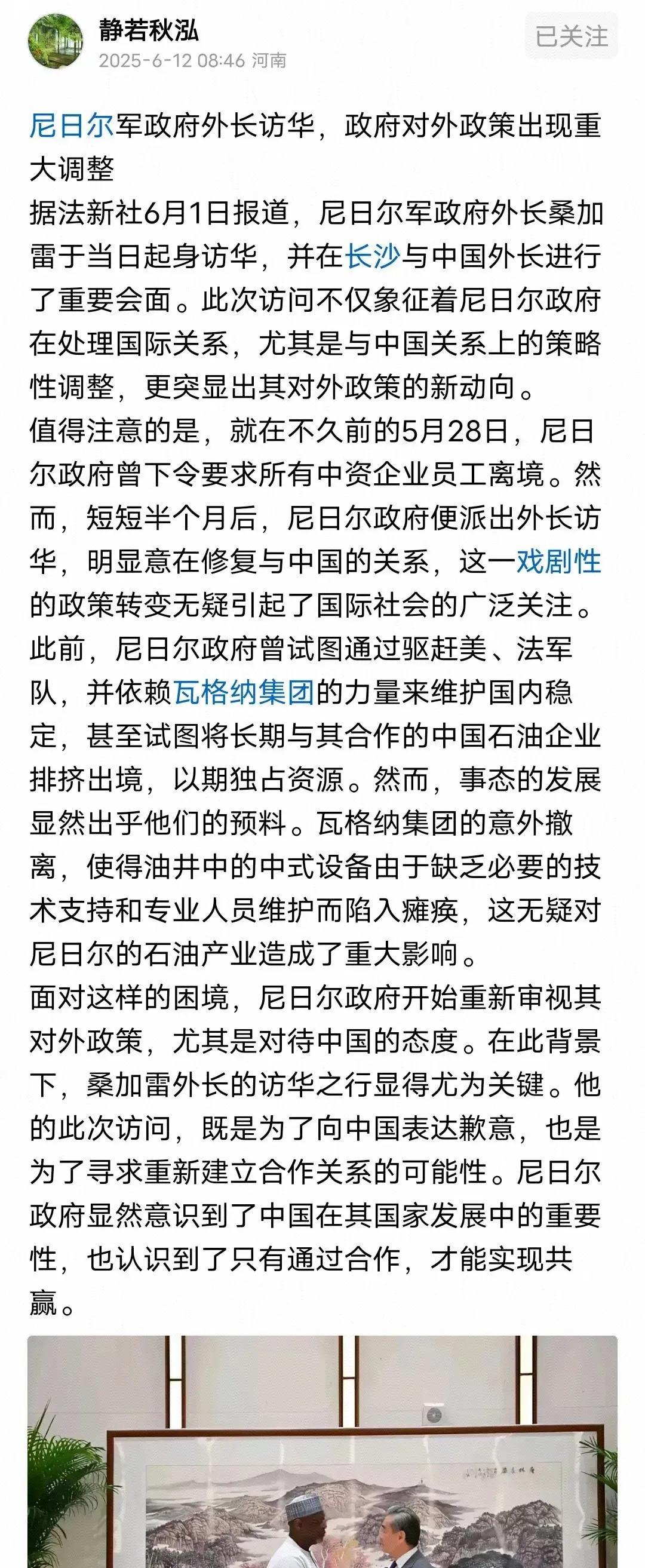 静若秋泓
2025-6-12 08:46 河南
已关注

尼日尔军政府外长访华，政府对外政策出现重大调整
据法新社6月1日报道，尼日尔军政府外长桑加雷于当日起身访华，并在长沙与中国外长进行了重要会面。此次访问不仅象征着尼日尔政府在处理国际关系，尤其是与中国关系上的策略性调整，更突显出其对外政策的新动向。
值得注意的是，就在不久前的5月28日，尼日尔政府曾下令要求所有中资企业员工离境。然而，短短半个月后，尼日尔政府便派出外长访华，明显意在修复与中国的关系，这一戏剧性的政策转变无疑引起了国际社会的广泛关注。
此前，尼日尔政府曾试图通过驱赶美、法军队，并依赖瓦格纳集团的力量来维护国内稳定，甚至试图将长期与其合作的中国石油企业排挤出境，以期独占资源。然而，事态的发展显然出乎他们的预料。瓦格纳集团的意外撤离，使得油井中的中式设备由于缺乏必要的技术支持和专业人员维护而陷入瘫痪，这无疑对尼日尔的石油产业造成了重大影响。
面对这样的困境，尼日尔政府开始重新审视其对外政策，尤其是对待中国的态度。在此背景下，桑加雷外长的访华之行显得尤为关键。他的此次访问，既是为了向中国表达歉意，也是为了寻求重新建立合作关系的可能性。尼日尔政府显然意识到了中国在其国家发展中的重要性，也认识到了只有通过合作，才能实现共赢。